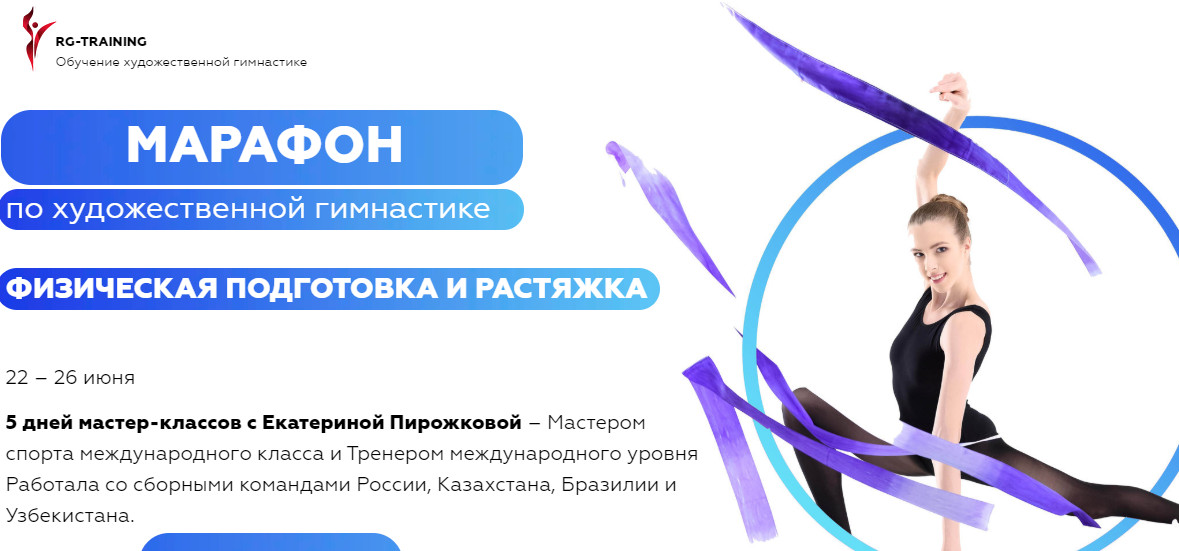 RG-TRAINING
Обучение художественной гимнастике

МАРАФОН
по художественной гимнастике

ФИЗИЧЕСКАЯ ПОДГОТОВКА И РАСТЯЖКА

22 – 26 июня

5 дней мастер-классов с Екатериной Пирожковой – Мастером спорта международного класса и Тренером международного уровня Работала со сборными командами России, Казахстана, Бразилии и Узбекистана.